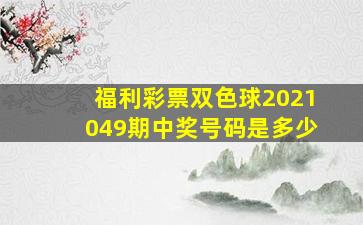 福利彩票双色球2021049期中奖号码是多少